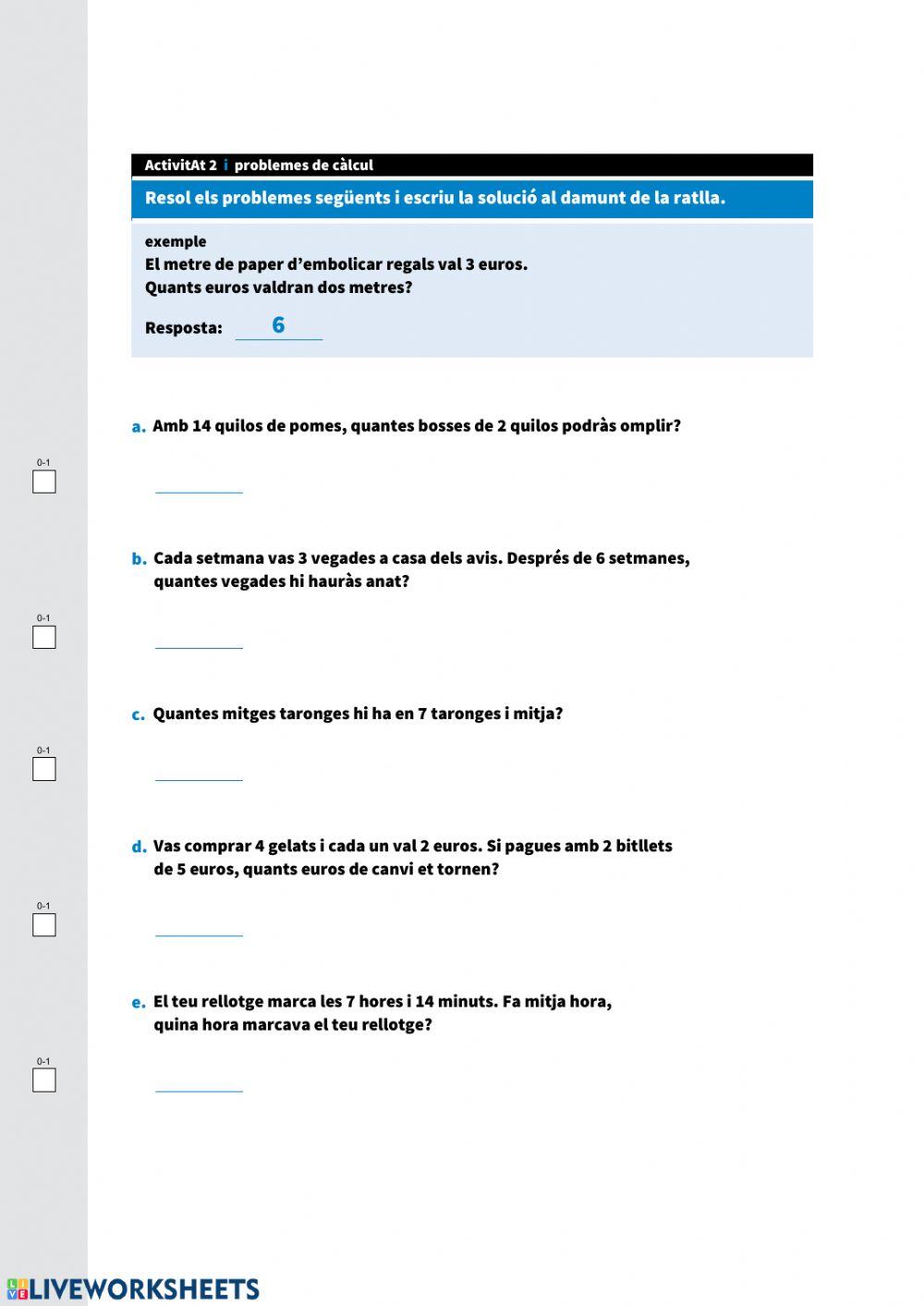 ActivitAt 2 i problemes de càlcul

Resol els problemes següents i escriu la solució al damunt de la ratlla.

exemple
El metre de paper d'embolicar regals val 3 euros.
Quants euros valdran dos metres?

Resposta: 6

a. Amb 14 quilos de pomes, quantes bosses de 2 quilos podràs omplir?

0-1

b. Cada setmana vas 3 vegades a casa dels avis. Després de 6 setmanes, quantes vegades hi hauràs anat?

0-1

c. Quantes mitges taronges hi ha en 7 taronges i mitja?

0-1

d. Vas comprar 4 gelats i cada un val 2 euros. Si pagues amb 2 bitllets de 5 euros, quants euros de canvi et tornen?

0-1

e. El teu rellotge marca les 7 hores i 14 minuts. Fa mitja hora, quina hora marcava el teu rellotge?

0-1

LIVEWORKSHEETS